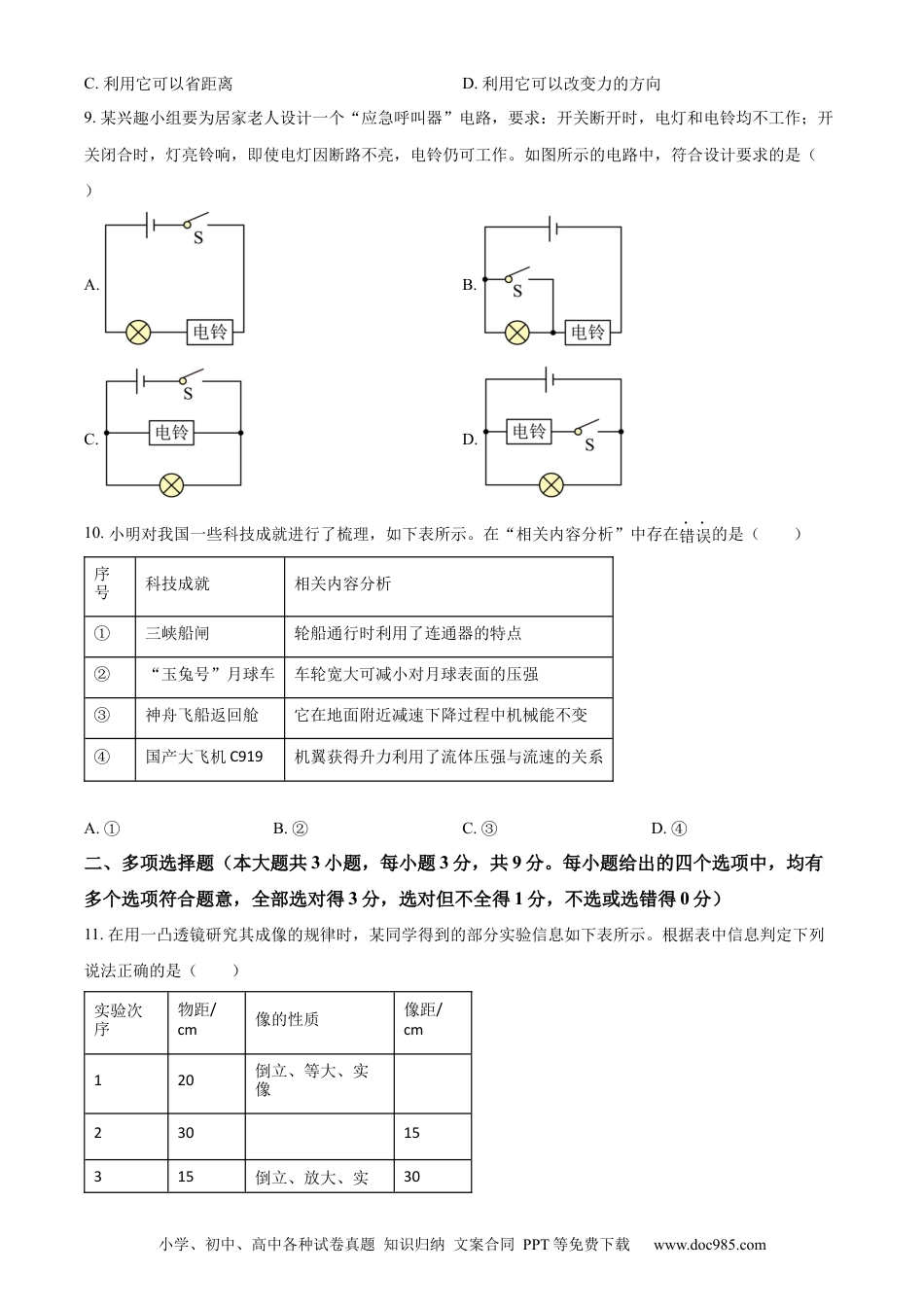 C. 利用它可以省距离

D. 利用它可以改变力的方向

9. 某兴趣小组要为居家老人设计一个“应急呼叫器”电路，要求：开关断开时，电灯和电铃均不工作；开关闭合时，灯亮铃响，即使电灯因断路不亮，电铃仍可工作。如图所示的电路中，符合设计要求的是（ ）

A. S 电铃

B. S 电铃

C. S 电铃

D. 电铃 S

10. 小明对我国一些科技成就进行了梳理，如下表所示。在“相关内容分析”中存在错误的是（ ）

| 序号 | 科技成就 | 相关内容分析 |
|---|---|---|
| ① | 三峡船闸 | 轮船通行时利用了连通器的特点 |
| ② | “玉兔号”月球车 | 车轮宽大可减小对月球表面的压强 |
| ③ | 神舟飞船返回舱 | 它在地面附近减速下降过程中机械能不变 |
| ④ | 国产大飞机 C919 | 机翼获得升力利用了流体压强与流速的关系 |

A. ①
B. ②
C. ③
D. ④

二、多项选择题（本大题共 3 小题，每小题 3 分，共 9 分。每小题给出的四个选项中，均有多个选项符合题意，全部选对得 3 分，选对但不全得 1 分，不选或选错得 0 分）

11. 在用一凸透镜研究其成像的规律时，某同学得到的部分实验信息如下表所示。根据表中信息判定下列说法正确的是（ ）

| 实验次序 | 物距/cm | 像的性质 | 像距/cm |
|---|---|---|---|
| 1 | 20 | 倒立、等大、实像 | |
| 2 | 30 | | 15 |
| 3 | 15 | 倒立、放大、实 | 30 |

小学、初中、高中各种试卷真题 知识归纳 文案合同 PPT 等免费下载 www.doc985.com